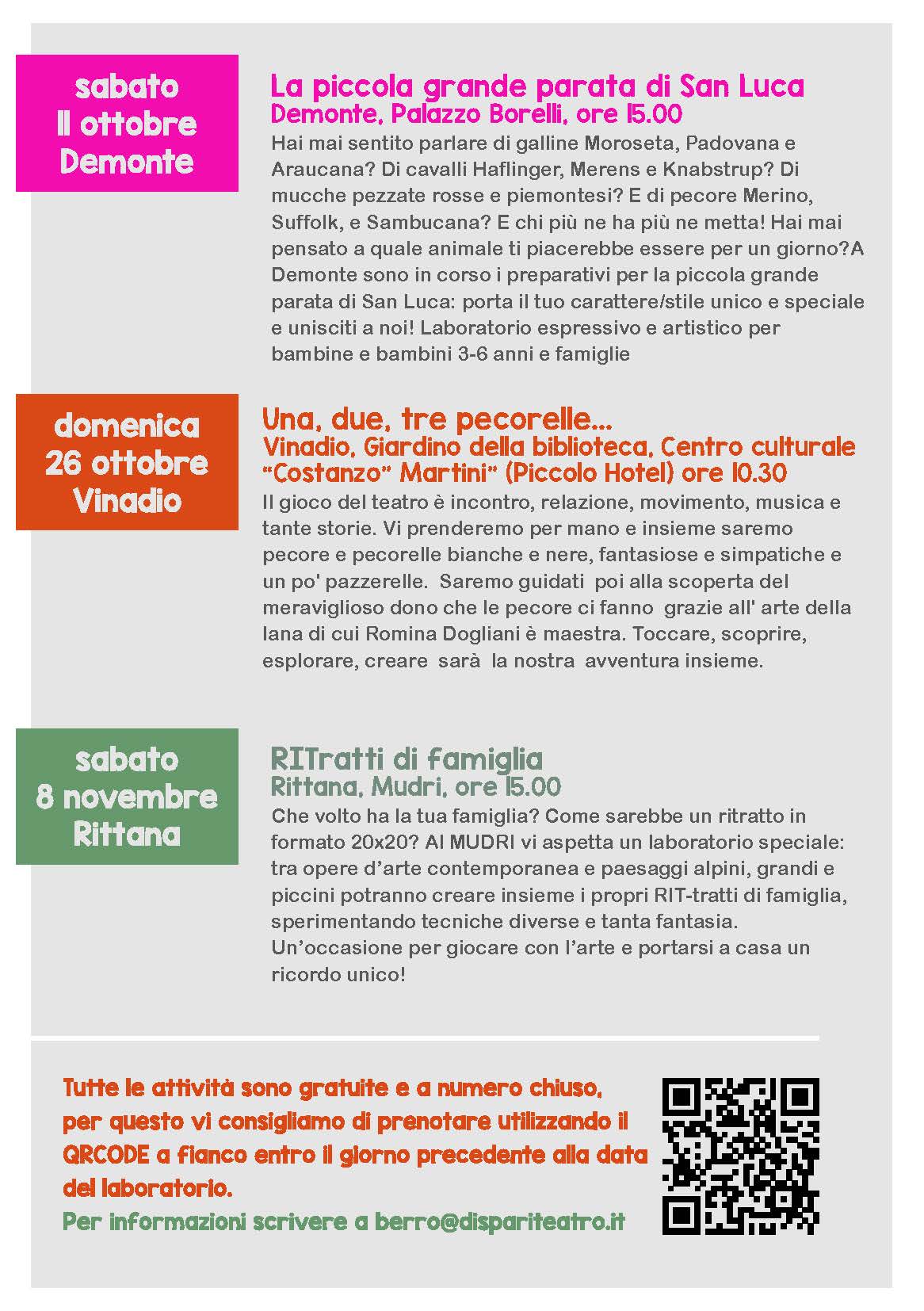 sabato
11 ottobre
Demonte

La piccola grande parata di San Luca
Demonte, Palazzo Borelli, ore 15.00

Hai mai sentito parlare di galline Moroseta, Padovana e Araucana? Di cavalli Haflinger, Merens e Knabstrup? Di mucche pezzate rosse e piemontesi? E di pecore Merino, Suffolk, e Sambucana? E chi più ne ha più ne metta! Hai mai pensato a quale animale ti piacerebbe essere per un giorno?A Demonte sono in corso i preparativi per la piccola grande parata di San Luca: porta il tuo carattere/stile unico e speciale e unisciti a noi! Laboratorio espressivo e artistico per bambine e bambini 3-6 anni e famiglie

domenica
26 ottobre
Vinadio

Una, due, tre pecorelle...
Vinadio, Giardino della biblioteca, Centro culturale "Costanzo" Martini" (Piccolo Hotel) ore 10.30

Il gioco del teatro è incontro, relazione, movimento, musica e tante storie. Vi prenderemo per mano e insieme saremo pecore e pecorelle bianche e nere, fantasiose e simpatiche e un po' pazzerelle. Saremo guidati poi alla scoperta del meraviglioso dono che le pecore ci fanno grazie all' arte della lana di cui Romina Dogliani è maestra. Toccare, scoprire, esplorare, creare sarà la nostra avventura insieme.

sabato
8 novembre
Rittana

RITratti di famiglia
Rittana, Mudri, ore 15.00

Che volto ha la tua famiglia? Come sarebbe un ritratto in formato 20x20? Al MUDRI vi aspetta un laboratorio speciale: tra opere d'arte contemporanea e paesaggi alpini, grandi e piccini potranno creare insieme i propri RIT-tratti di famiglia, sperimentando tecniche diverse e tanta fantasia. Un'occasione per giocare con l'arte e portarsi a casa un ricordo unico!

Tutte le attività sono gratuite e a numero chiuso, per questo vi consigliamo di prenotare utilizzando il QRCODE a fianco entro il giorno precedente alla data del laboratorio.
Per informazioni scrivere a berro@dispariteatro.it